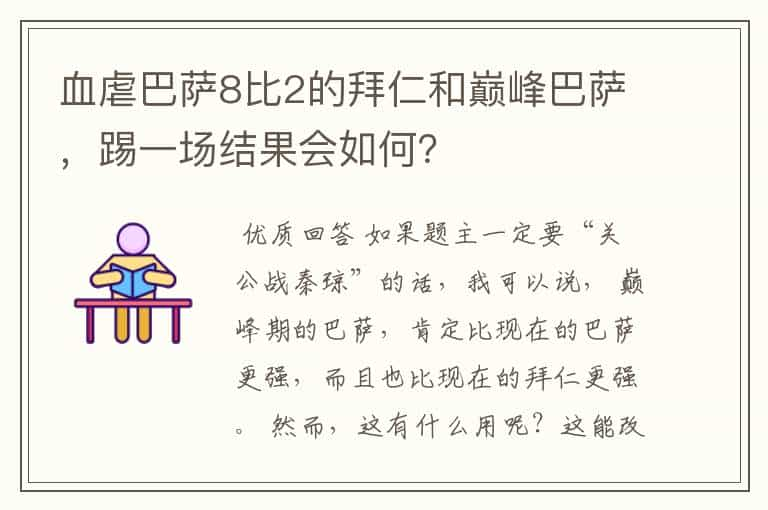 血虐巴萨8比2的拜仁和巅峰巴萨，踢一场结果会如何?

优质回答 如果题主一定要“关公战秦琼”的话，我可以说，巅峰期的巴萨，肯定比现在的巴萨更强，而且也比现在的拜仁更强。然而，这有什么用呢？这能改